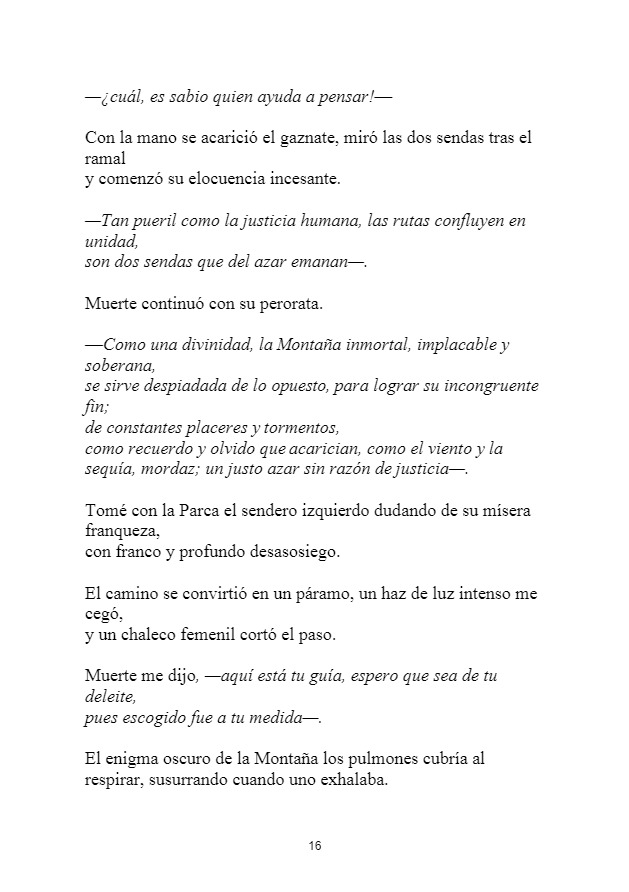 —¿cuál, es sabio quien ayuda a pensar!—

Con la mano se acarició el gaznate, miró las dos sendas tras el ramal
y comenzó su elocuencia incesante.

—Tan pueril como la justicia humana, las rutas confluyen en unidad,
son dos sendas que del azar emanan—.

Muerte continuó con su perorata.

—Como una divinidad, la Montaña inmortal, implacable y soberana,
se sirve despiadada de lo opuesto, para lograr su incongruente fin;
de constantes placeres y tormentos,
como recuerdo y olvido que acarician, como el viento y la sequía, mordaz; un justo azar sin razón de justicia—.

Tomé con la Parca el sendero izquierdo dudando de su mísera franqueza,
con franco y profundo desasosiego.

El camino se convirtió en un páramo, un haz de luz intenso me cegó,
y un chaleco femenil cortó el paso.

Muerte me dijo, —aquí está tu guía, espero que sea de tu deleite,
pues escogido fue a tu medida—.

El enigma oscuro de la Montaña los pulmones cubría al respirar, susurrando cuando uno exhalaba.

16